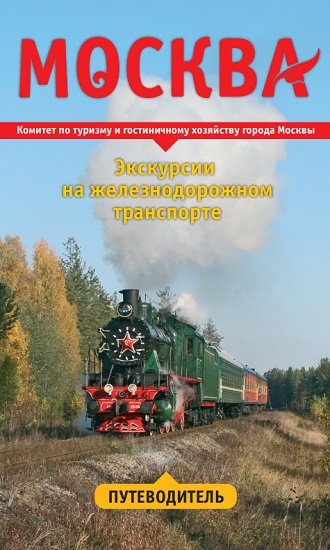 МОСКВА

Комитет по туризму и гостиничному хозяйству города Москвы

Экскурсии на железнодорожном транспорте

ПУТЕВОДИТЕЛЬ